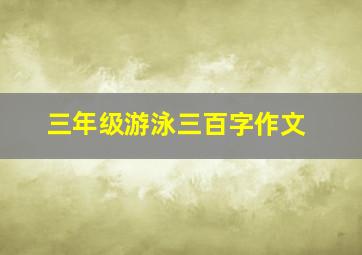 三年级游泳三百字作文